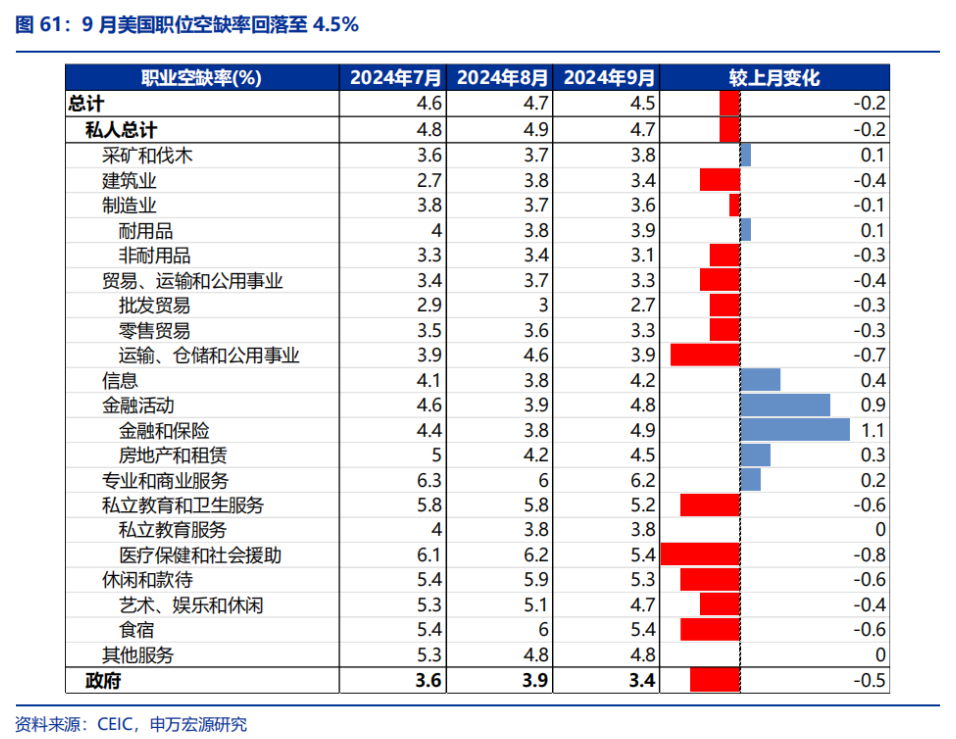 图 61：9 月美国职位空缺率回落至 4.5%

| 职业空缺率(%) | 2024年7月 | 2024年8月 | 2024年9月 | 较上月变化 |
|---|---|---|---|---|
| 总计 | 4.6 | 4.7 | 4.5 | -0.2 |
| 私人总计 | 4.8 | 4.9 | 4.7 | -0.2 |
| 采矿和伐木 | 3.6 | 3.7 | 3.8 | 0.1 |
| 建筑业 | 2.7 | 3.8 | 3.4 | -0.4 |
| 制造业 | 3.8 | 3.7 | 3.6 | -0.1 |
| 耐用品 | 4 | 3.8 | 3.9 | 0.1 |
| 非耐用品 | 3.3 | 3.4 | 3.1 | -0.3 |
| 贸易、运输和公用事业 | 3.4 | 3.7 | 3.3 | -0.4 |
| 批发贸易 | 2.9 | 3 | 2.7 | -0.3 |
| 零售贸易 | 3.5 | 3.6 | 3.3 | -0.3 |
| 运输、仓储和公用事业 | 3.9 | 4.6 | 3.9 | -0.7 |
| 信息 | 4.1 | 3.8 | 4.2 | 0.4 |
| 金融活动 | 4.6 | 3.9 | 4.8 | 0.9 |
| 金融和保险 | 4.4 | 3.8 | 4.9 | 1.1 |
| 房地产和租赁 | 5 | 4.2 | 4.5 | 0.3 |
| 专业和商业服务 | 6.3 | 6 | 6.2 | 0.2 |
| 私立教育和卫生服务 | 5.8 | 5.8 | 5.2 | -0.6 |
| 私立教育服务 | 4 | 3.8 | 3.8 | 0 |
| 医疗保健和社会援助 | 6.1 | 6.2 | 5.4 | -0.8 |
| 休闲和款待 | 5.4 | 5.9 | 5.3 | -0.6 |
| 艺术、娱乐和休闲 | 5.3 | 5.1 | 4.7 | -0.4 |
| 食宿 | 5.4 | 6 | 5.4 | -0.6 |
| 其他服务 | 5.3 | 4.8 | 4.8 | 0 |
| 政府 | 3.6 | 3.9 | 3.4 | -0.5 |

资料来源：CEIC，申万宏源研究